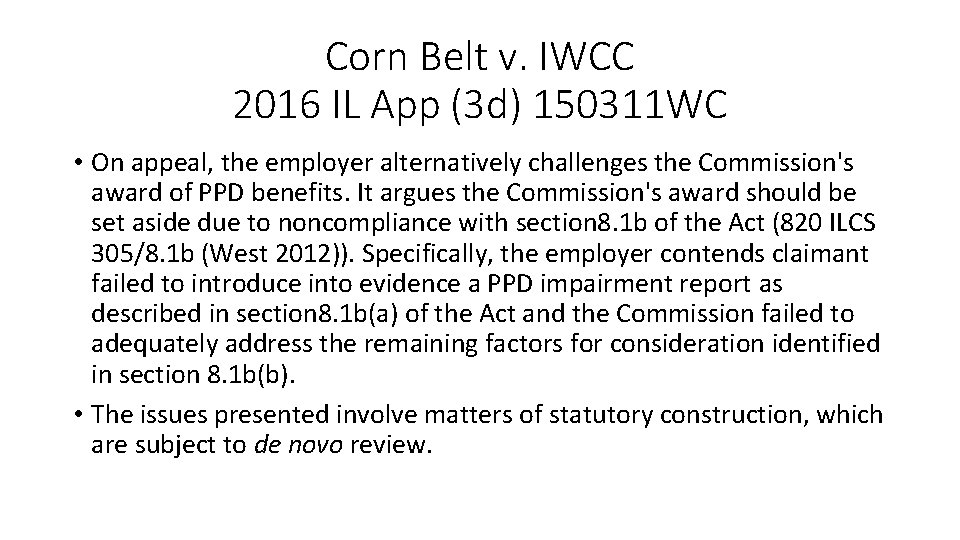 Corn Belt v. IWCC
2016 IL App (3d) 150311WC

• On appeal, the employer alternatively challenges the Commission's award of PPD benefits. It argues the Commission's award should be set aside due to noncompliance with section8.1b of the Act (820 ILCS 305/8.1b (West 2012)). Specifically, the employer contends claimant failed to introduce into evidence a PPD impairment report as described in section8.1b(a) of the Act and the Commission failed to adequately address the remaining factors for consideration identified in section 8.1b(b).
• The issues presented involve matters of statutory construction, which are subject to de novo review.